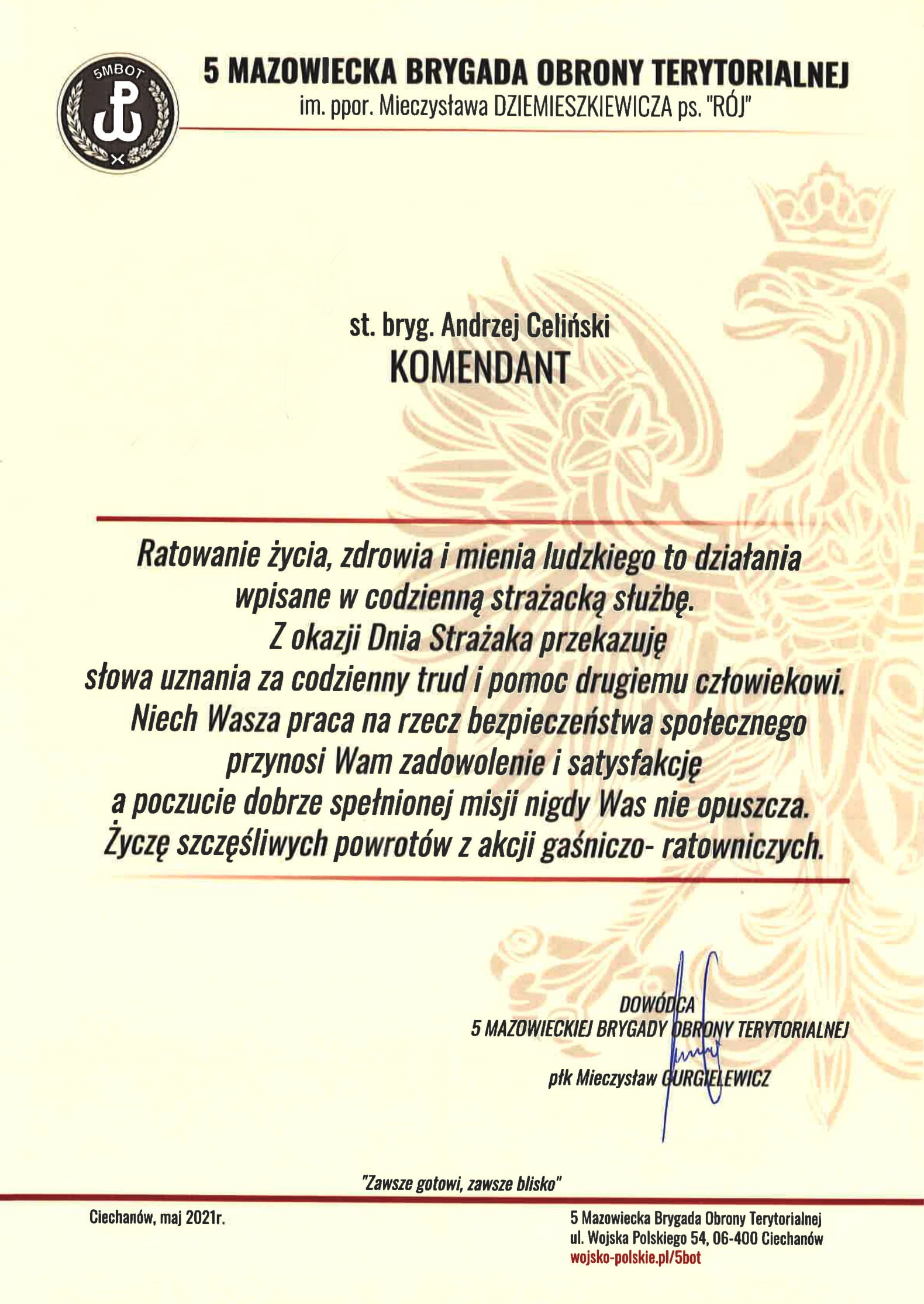 5MBOT

5 MAZOWIECKA BRYGADA OBRONY TERYTORIALNEJ
im. ppor. Mieczysława DZIEMIESZKIEWICZA ps. "RÓJ"

st. bryg. Andrzej Celiński
KOMENDANT

Ratowanie życia, zdrowia i mienia ludzkiego to działania wpisane w codzienną strażacką służbę.
Z okazji Dnia Strażaka przekazuję
słowa uznania za codzienny trud i pomoc drugiemu człowiekowi.
Niech Wasza praca na rzecz bezpieczeństwa społecznego
przynosi Wam zadowolenie i satysfakcję
a poczucie dobrze spełnionej misji nigdy Was nie opuszcza.
Życzę szczęśliwych powrotów z akcji gaśniczo- ratowniczych.

DOWÓDCA
5 MAZOWIECKIEJ BRYGADY OBRONY TERYTORIALNEJ
płk Mieczysław GURGIELEWICZ

"Zawsze gotowi, zawsze blisko"

Ciechanów, maj 2021r.

5 Mazowiecka Brygada Obrony Terytorialnej
ul. Wojska Polskiego 54, 06-400 Ciechanów
wojsko-polskie.pl/5bot